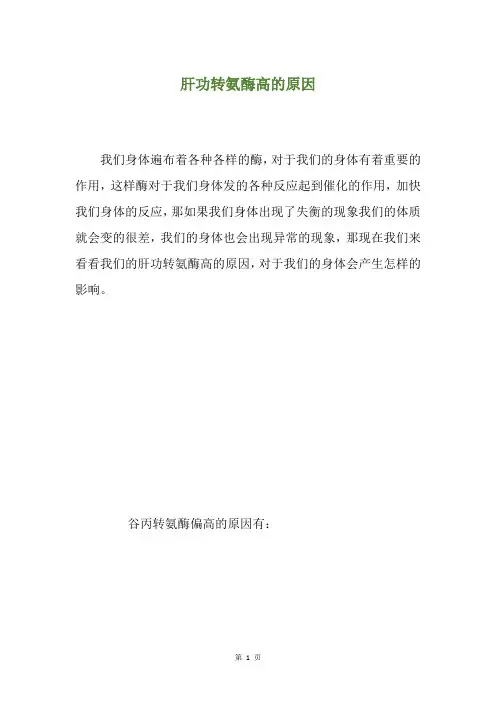 肝功转氨酶高的原因

我们身体遍布着各种各样的酶，对于我们的身体有着重要的作用，这样酶对于我们身体发的各种反应起到催化的作用，加快我们身体的反应，那如果我们身体出现了失衡的现象我们的体质就会变的很差，我们的身体也会出现异常的现象，那现在我们来看看我们的肝功转氨酶高的原因，对于我们的身体会产生怎样的影响。

谷丙转氨酶偏高的原因有：

第1页